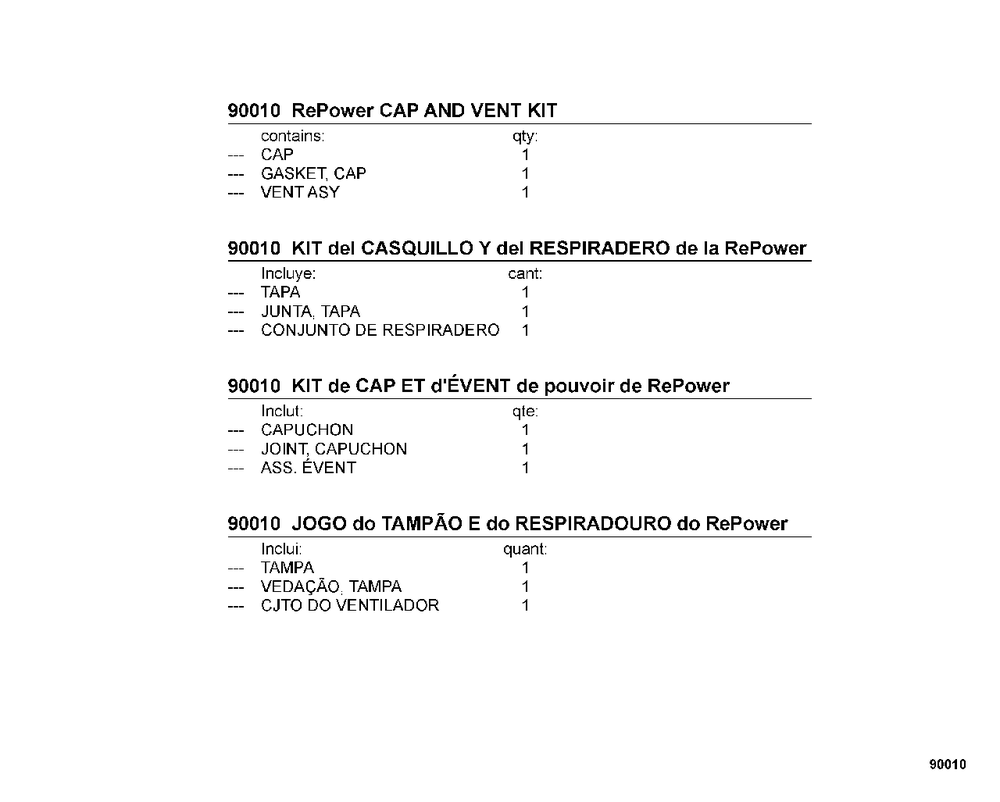 90010 RePower CAP AND VENT KIT

| | contains: | qty: |
|---|---|---|
| --- | CAP | 1 |
| --- | GASKET, CAP | 1 |
| --- | VENT ASY | 1 |

90010 KIT del CASQUILLO Y del RESPIRADERO de la RePower

| | Incluye: | cant: |
|---|---|---|
| --- | TAPA | 1 |
| --- | JUNTA, TAPA | 1 |
| --- | CONJUNTO DE RESPIRADERO | 1 |

90010 KIT de CAP ET d'ÉVENT de pouvoir de RePower

| | Inclut: | qte: |
|---|---|---|
| --- | CAPUCHON | 1 |
| --- | JOINT, CAPUCHON | 1 |
| --- | ASS. ÉVENT | 1 |

90010 JOGO do TAMPÃO E do RESPIRADOURO do RePower

| | Inclui: | quant: |
|---|---|---|
| --- | TAMPA | 1 |
| --- | VEDAÇÃO, TAMPA | 1 |
| --- | CJTO DO VENTILADOR | 1 |

90010